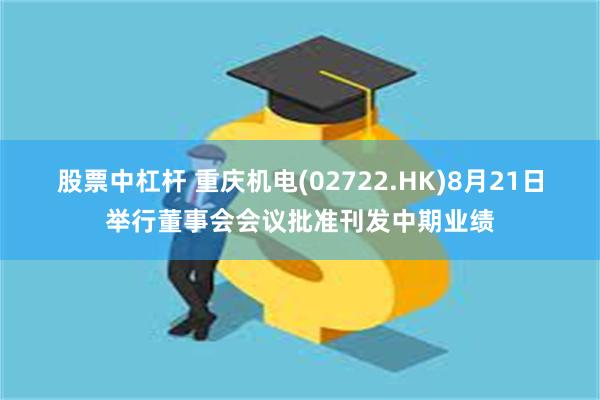 股票中杠杆 重庆机电(02722.HK)8月21日举行董事会会议批准刊发中期业绩